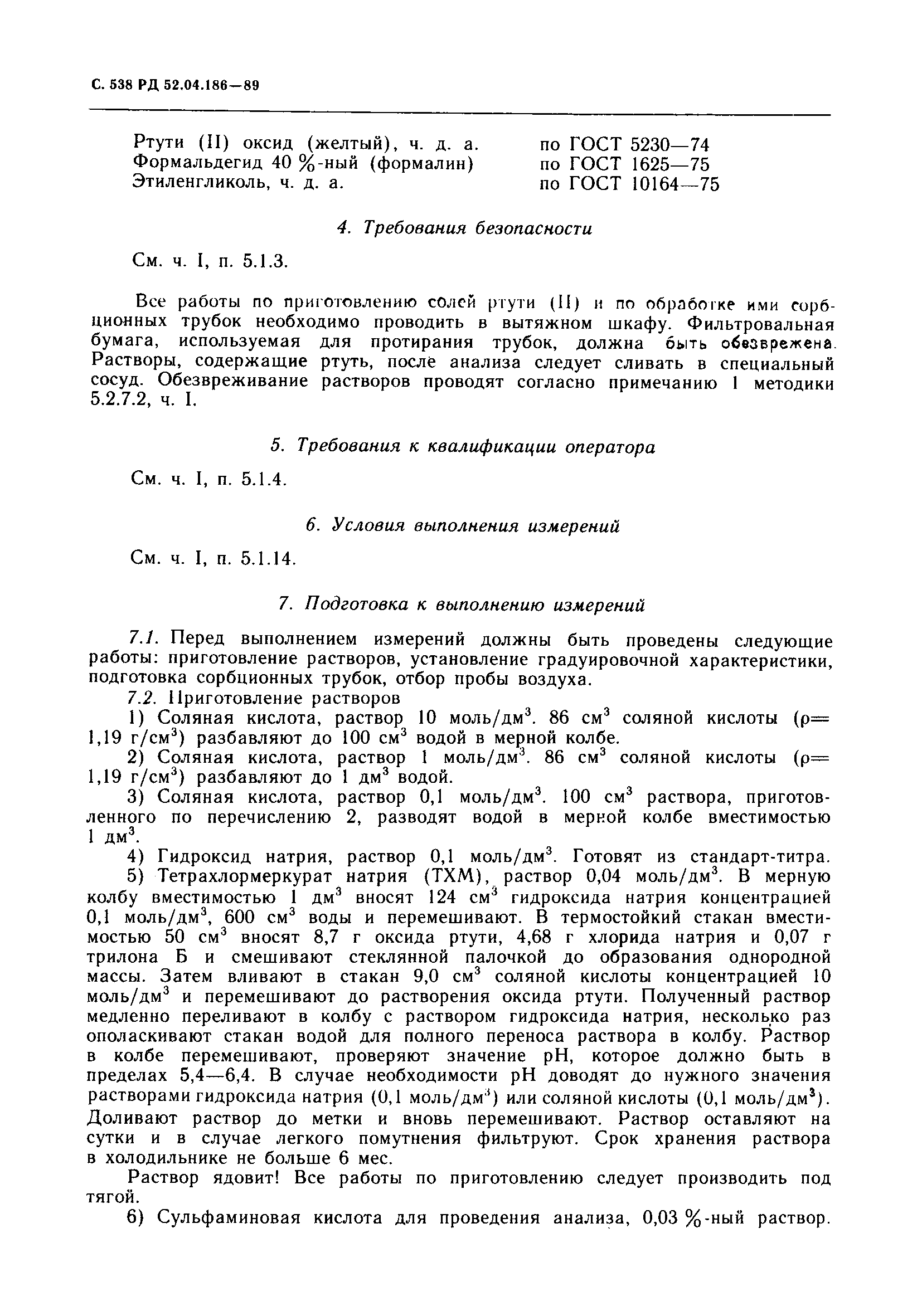 С. 538 РД 52.04.186—89

Ртути (II) оксид (желтый), ч. д. а. по ГОСТ 5230—74
Формальдегид 40 %-ный (формалин) по ГОСТ 1625—75
Этиленгликоль, ч. д. а. по ГОСТ 10164—75

4. Требования безопасности

См. ч. I, п. 5.1.3.

Все работы по приготовлению солей ртути (II) и по обработке ими сорбционных трубок необходимо проводить в вытяжном шкафу. Фильтровальная бумага, используемая для протирания трубок, должна быть обезврежена. Растворы, содержащие ртуть, после анализа следует сливать в специальный сосуд. Обезвреживание растворов проводят согласно примечанию 1 методики 5.2.7.2, ч. I.

5. Требования к квалификации оператора

См. ч. I, п. 5.1.4.

6. Условия выполнения измерений

См. ч. I, п. 5.1.14.

7. Подготовка к выполнению измерений

7.1. Перед выполнением измерений должны быть проведены следующие работы: приготовление растворов, установление градуировочной характеристики, подготовка сорбционных трубок, отбор пробы воздуха.

7.2. Приготовление растворов

1) Соляная кислота, раствор 10 моль/дм$^3$. 86 см$^3$ соляной кислоты ($\rho$= 1,19 г/см$^3$) разбавляют до 100 см$^3$ водой в мерной колбе.

2) Соляная кислота, раствор 1 моль/дм$^3$. 86 см$^3$ соляной кислоты ($\rho$= 1,19 г/см$^3$) разбавляют до 1 дм$^3$ водой.

3) Соляная кислота, раствор 0,1 моль/дм$^3$. 100 см$^3$ раствора, приготовленного по перечислению 2, разводят водой в мерной колбе вместимостью 1 дм$^3$.

4) Гидроксид натрия, раствор 0,1 моль/дм$^3$. Готовят из стандарт-титра.

5) Тетрахлормеркурат натрия (ТХМ), раствор 0,04 моль/дм$^3$. В мерную колбу вместимостью 1 дм$^3$ вносят 124 см$^3$ гидроксида натрия концентрацией 0,1 моль/дм$^3$, 600 см$^3$ воды и перемешивают. В термостойкий стакан вместимостью 50 см$^3$ вносят 8,7 г оксида ртути, 4,68 г хлорида натрия и 0,07 г трилона Б и смешивают стеклянной палочкой до образования однородной массы. Затем вливают в стакан 9,0 см$^3$ соляной кислоты концентрацией 10 моль/дм$^3$ и перемешивают до растворения оксида ртути. Полученный раствор медленно переливают в колбу с раствором гидроксида натрия, несколько раз ополаскивают стакан водой для полного переноса раствора в колбу. Раствор в колбе перемешивают, проверяют значение pH, которое должно быть в пределах 5,4—6,4. В случае необходимости pH доводят до нужного значения растворами гидроксида натрия (0,1 моль/дм$^3$) или соляной кислоты (0,1 моль/дм$^3$). Доливают раствор до метки и вновь перемешивают. Раствор оставляют на сутки и в случае легкого помутнения фильтруют. Срок хранения раствора в холодильнике не больше 6 мес.

Раствор ядовит! Все работы по приготовлению следует производить под тягой.

6) Сульфаминовая кислота для проведения анализа, 0,03 %-ный раствор.